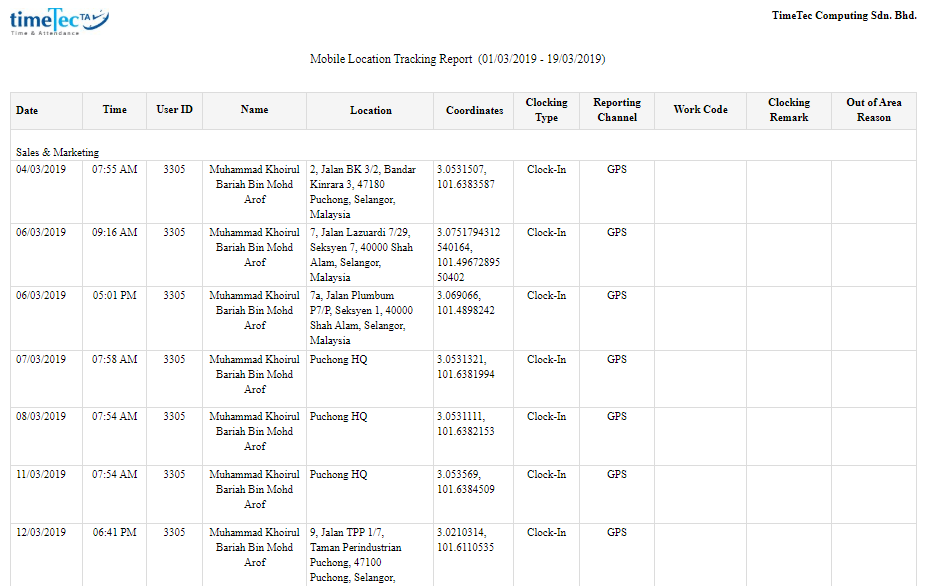 timeTec TA
Time & Attendance

TimeTec Computing Sdn. Bhd.

Mobile Location Tracking Report (01/03/2019 - 19/03/2019)

| Date | Time | User ID | Name | Location | Coordinates | Clocking Type | Reporting Channel | Work Code | Clocking Remark | Out of Area Reason |
|---|---|---|---|---|---|---|---|---|---|---|
| Sales & Marketing | | | | | | | | | | |
| 04/03/2019 | 07:55 AM | 3305 | Muhammad Khoirul Bariah Bin Mohd Arof | 2, Jalan BK 3/2, Bandar Kinrara 3, 47180 Puchong, Selangor, Malaysia | 3.0531507, 101.6383587 | Clock-In | GPS | | | |
| 06/03/2019 | 09:16 AM | 3305 | Muhammad Khoirul Bariah Bin Mohd Arof | 7, Jalan Lazuardi 7/29, Seksyen 7, 40000 Shah Alam, Selangor, Malaysia | 3.0751794312540164, 101.4967289550402 | Clock-In | GPS | | | |
| 06/03/2019 | 05:01 PM | 3305 | Muhammad Khoirul Bariah Bin Mohd Arof | 7a, Jalan Plumbum P7/P, Seksyen 1, 40000 Shah Alam, Selangor, Malaysia | 3.069066, 101.4898242 | Clock-In | GPS | | | |
| 07/03/2019 | 07:58 AM | 3305 | Muhammad Khoirul Bariah Bin Mohd Arof | Puchong HQ | 3.0531321, 101.6381994 | Clock-In | GPS | | | |
| 08/03/2019 | 07:54 AM | 3305 | Muhammad Khoirul Bariah Bin Mohd Arof | Puchong HQ | 3.0531111, 101.6382153 | Clock-In | GPS | | | |
| 11/03/2019 | 07:54 AM | 3305 | Muhammad Khoirul Bariah Bin Mohd Arof | Puchong HQ | 3.053569, 101.6384509 | Clock-In | GPS | | | |
| 12/03/2019 | 06:41 PM | 3305 | Muhammad Khoirul Bariah Bin Mohd Arof | 9, Jalan TPP 1/7, Taman Perindustrian Puchong, 47100 Puchong, Selangor, | 3.0210314, 101.6110535 | Clock-In | GPS | | | |